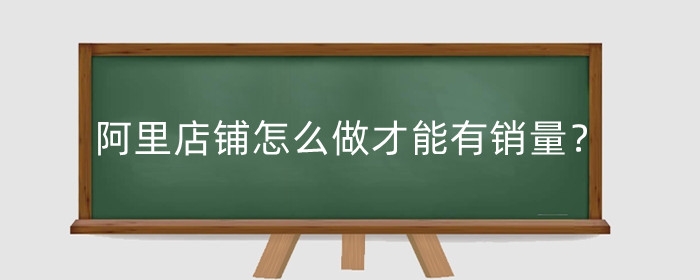 阿里店铺怎么做才能有销量？